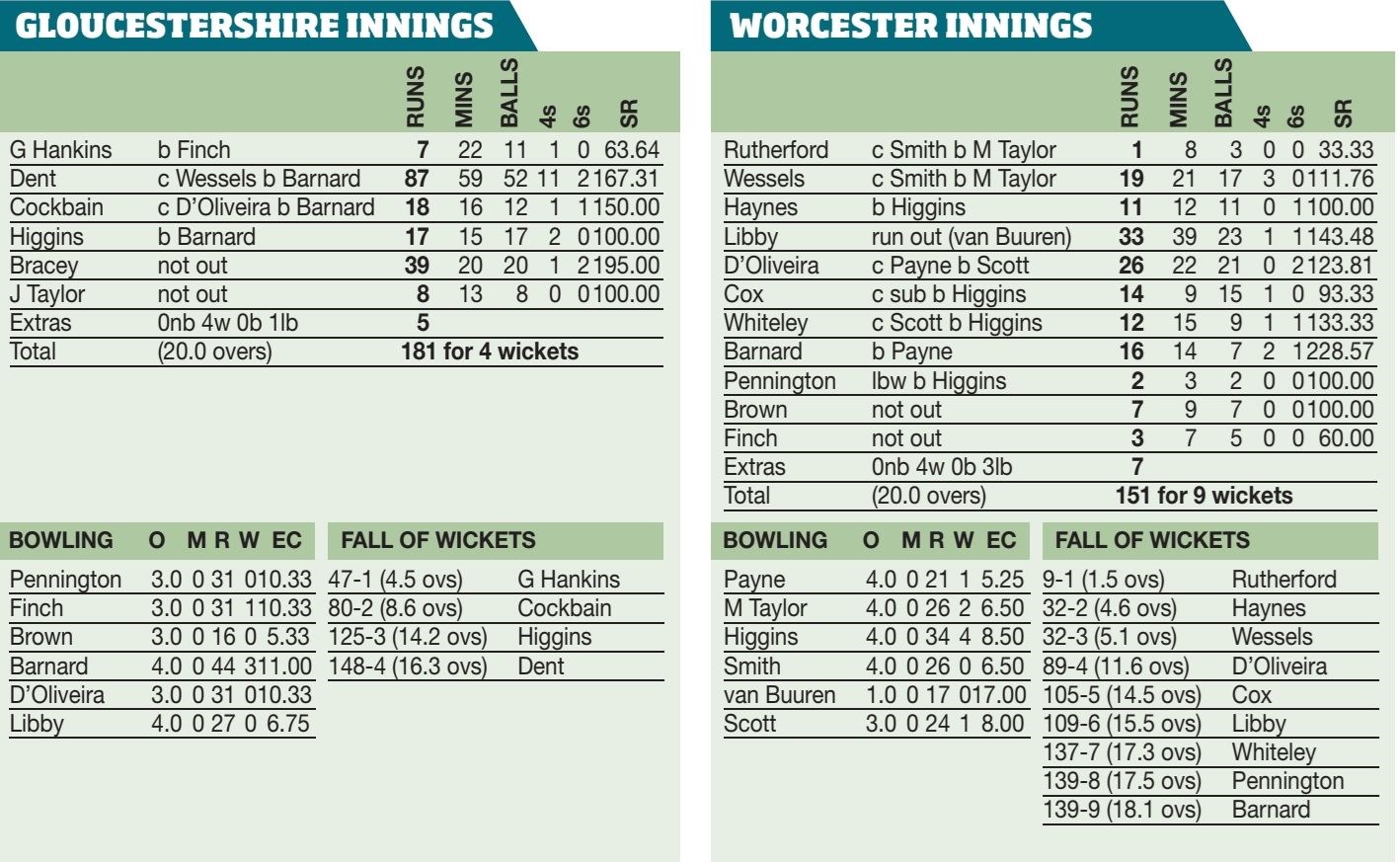 GLOUCESTERSHIRE INNINGS

| | | RUNS | MINS | BALLS | 4s | 6s | SR |
|---|---|---|---|---|---|---|---|
| G Hankins | b Finch | 7 | 22 | 11 | 1 | 0 | 63.64 |
| Dent | c Wessels b Barnard | 87 | 59 | 52 | 11 | 2 | 167.31 |
| Cockbain | c D'Oliveira b Barnard | 18 | 16 | 12 | 1 | 1 | 150.00 |
| Higgins | b Barnard | 17 | 15 | 17 | 2 | 0 | 100.00 |
| Bracey | not out | 39 | 20 | 20 | 1 | 2 | 195.00 |
| J Taylor | not out | 8 | 13 | 8 | 0 | 0 | 100.00 |
| Extras | 0nb 4w 0b 1lb | 5 | | | | | |
| Total | (20.0 overs) | 181 for 4 wickets | | | | | |

| BOWLING | O | M | R | W | EC |
|---|---|---|---|---|---|
| Pennington | 3.0 | 0 | 31 | 0 | 10.33 |
| Finch | 3.0 | 0 | 31 | 1 | 10.33 |
| Brown | 3.0 | 0 | 16 | 0 | 5.33 |
| Barnard | 4.0 | 0 | 44 | 3 | 11.00 |
| D'Oliveira | 3.0 | 0 | 31 | 0 | 10.33 |
| Libby | 4.0 | 0 | 27 | 0 | 6.75 |

| FALL OF WICKETS | |
|---|---|
| 47-1 (4.5 ovs) | G Hankins |
| 80-2 (8.6 ovs) | Cockbain |
| 125-3 (14.2 ovs) | Higgins |
| 148-4 (16.3 ovs) | Dent |

WORCESTER INNINGS

| | | RUNS | MINS | BALLS | 4s | 6s | SR |
|---|---|---|---|---|---|---|---|
| Rutherford | c Smith b M Taylor | 1 | 8 | 3 | 0 | 0 | 33.33 |
| Wessels | c Smith b M Taylor | 19 | 21 | 17 | 3 | 0 | 111.76 |
| Haynes | b Higgins | 11 | 12 | 11 | 0 | 1 | 100.00 |
| Libby | run out (van Buuren) | 33 | 39 | 23 | 1 | 1 | 143.48 |
| D'Oliveira | c Payne b Scott | 26 | 22 | 21 | 0 | 2 | 123.81 |
| Cox | c sub b Higgins | 14 | 9 | 15 | 1 | 0 | 93.33 |
| Whiteley | c Scott b Higgins | 12 | 15 | 9 | 1 | 1 | 133.33 |
| Barnard | b Payne | 16 | 14 | 7 | 2 | 1 | 228.57 |
| Pennington | lbw b Higgins | 2 | 3 | 2 | 0 | 0 | 100.00 |
| Brown | not out | 7 | 9 | 7 | 0 | 0 | 100.00 |
| Finch | not out | 3 | 7 | 5 | 0 | 0 | 60.00 |
| Extras | 0nb 4w 0b 3lb | 7 | | | | | |
| Total | (20.0 overs) | 151 for 9 wickets | | | | | |

| BOWLING | O | M | R | W | EC |
|---|---|---|---|---|---|
| Payne | 4.0 | 0 | 21 | 1 | 5.25 |
| M Taylor | 4.0 | 0 | 26 | 2 | 6.50 |
| Higgins | 4.0 | 0 | 34 | 4 | 8.50 |
| Smith | 4.0 | 0 | 26 | 0 | 6.50 |
| van Buuren | 1.0 | 0 | 17 | 0 | 17.00 |
| Scott | 3.0 | 0 | 24 | 1 | 8.00 |

| FALL OF WICKETS | |
|---|---|
| 9-1 (1.5 ovs) | Rutherford |
| 32-2 (4.6 ovs) | Haynes |
| 32-3 (5.1 ovs) | Wessels |
| 89-4 (11.6 ovs) | D'Oliveira |
| 105-5 (14.5 ovs) | Cox |
| 109-6 (15.5 ovs) | Libby |
| 137-7 (17.3 ovs) | Whiteley |
| 139-8 (17.5 ovs) | Pennington |
| 139-9 (18.1 ovs) | Barnard |